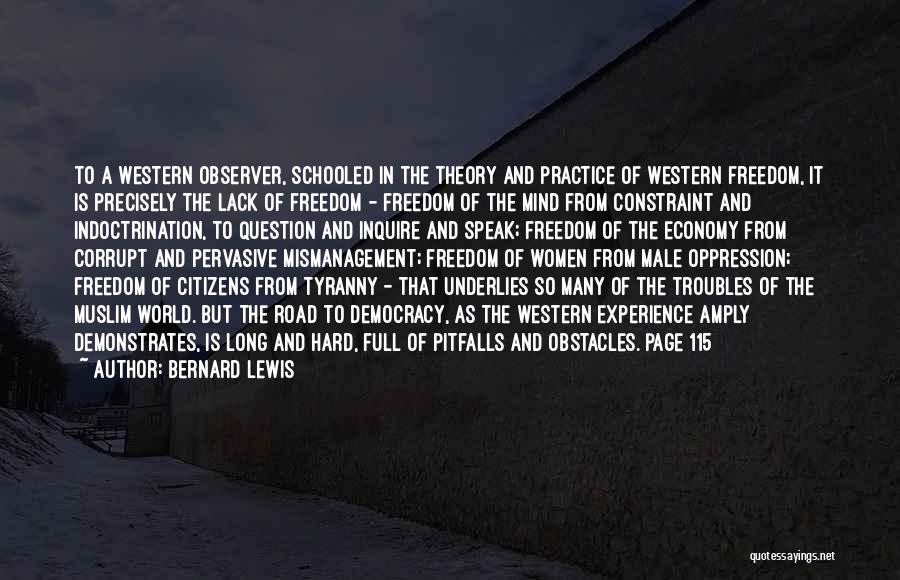 TO A WESTERN OBSERVER, SCHOOLED IN THE THEORY AND PRACTICE OF WESTERN FREEDOM, IT IS PRECISELY THE LACK OF FREEDOM - FREEDOM OF THE MIND FROM CONSTRAINT AND INDOCTRINATION, TO QUESTION AND INQUIRE AND SPEAK; FREEDOM OF THE ECONOMY FROM CORRUPT AND PERVASIVE MISMANAGEMENT; FREEDOM OF WOMEN FROM MALE OPPRESSION; FREEDOM OF CITIZENS FROM TYRANNY - THAT UNDERLIES SO MANY OF THE TROUBLES OF THE MUSLIM WORLD. BUT THE ROAD TO DEMOCRACY, AS THE WESTERN EXPERIENCE AMPLY DEMONSTRATES, IS LONG AND HARD, FULL OF PITFALLS AND OBSTACLES. PAGE 115
~ AUTHOR: BERNARD LEWIS

quotessayings.net